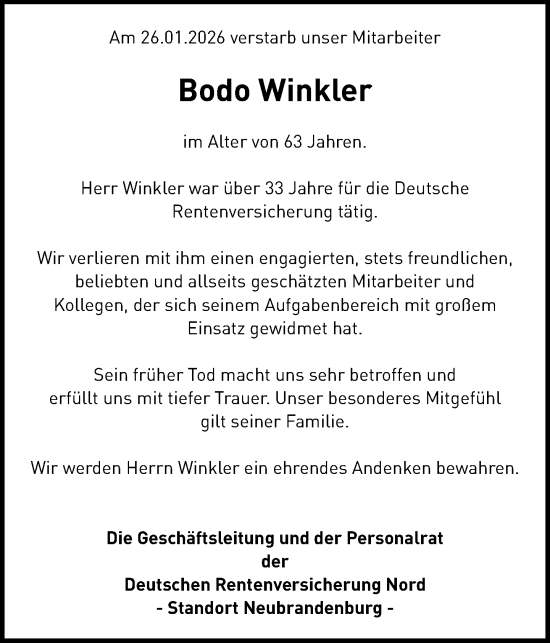 Am 26.01.2026 verstarb unser Mitarbeiter

Bodo Winkler

im Alter von 63 Jahren.

Herr Winkler war über 33 Jahre für die Deutsche Rentenversicherung tätig.

Wir verlieren mit ihm einen engagierten, stets freundlichen, beliebten und allseits geschätzten Mitarbeiter und Kollegen, der sich seinem Aufgabenbereich mit großem Einsatz gewidmet hat.

Sein früher Tod macht uns sehr betroffen und erfüllt uns mit tiefer Trauer. Unser besonderes Mitgefühl gilt seiner Familie.

Wir werden Herrn Winkler ein ehrendes Andenken bewahren.

Die Geschäftsleitung und der Personalrat
der
Deutschen Rentenversicherung Nord
- Standort Neubrandenburg -